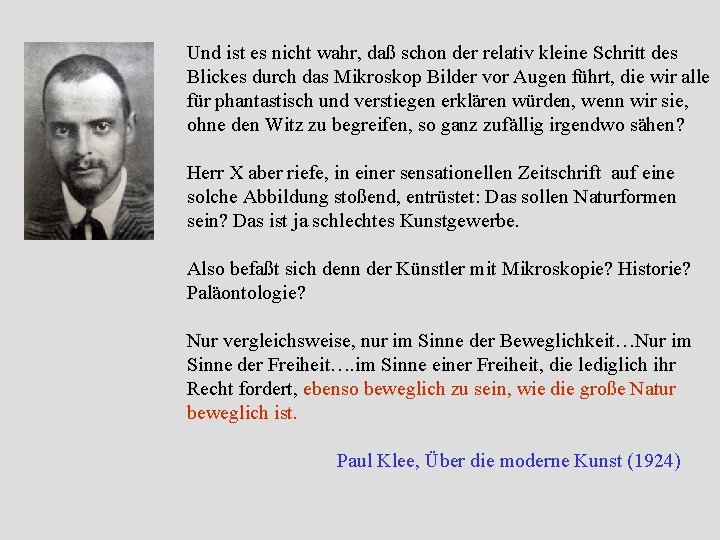 Und ist es nicht wahr, daß schon der relativ kleine Schritt des Blickes durch das Mikroskop Bilder vor Augen führt, die wir alle für phantastisch und verstiegen erklären würden, wenn wir sie, ohne den Witz zu begreifen, so ganz zufällig irgendwo sähen?

Herr X aber riefe, in einer sensationellen Zeitschrift auf eine solche Abbildung stoßend, entrüstet: Das sollen Naturformen sein? Das ist ja schlechtes Kunstgewerbe.

Also befaßt sich denn der Künstler mit Mikroskopie? Historie? Paläontologie?

Nur vergleichsweise, nur im Sinne der Beweglichkeit…Nur im Sinne der Freiheit….im Sinne einer Freiheit, die lediglich ihr Recht fordert, ebenso beweglich zu sein, wie die große Natur beweglich ist.

Paul Klee, Über die moderne Kunst (1924)